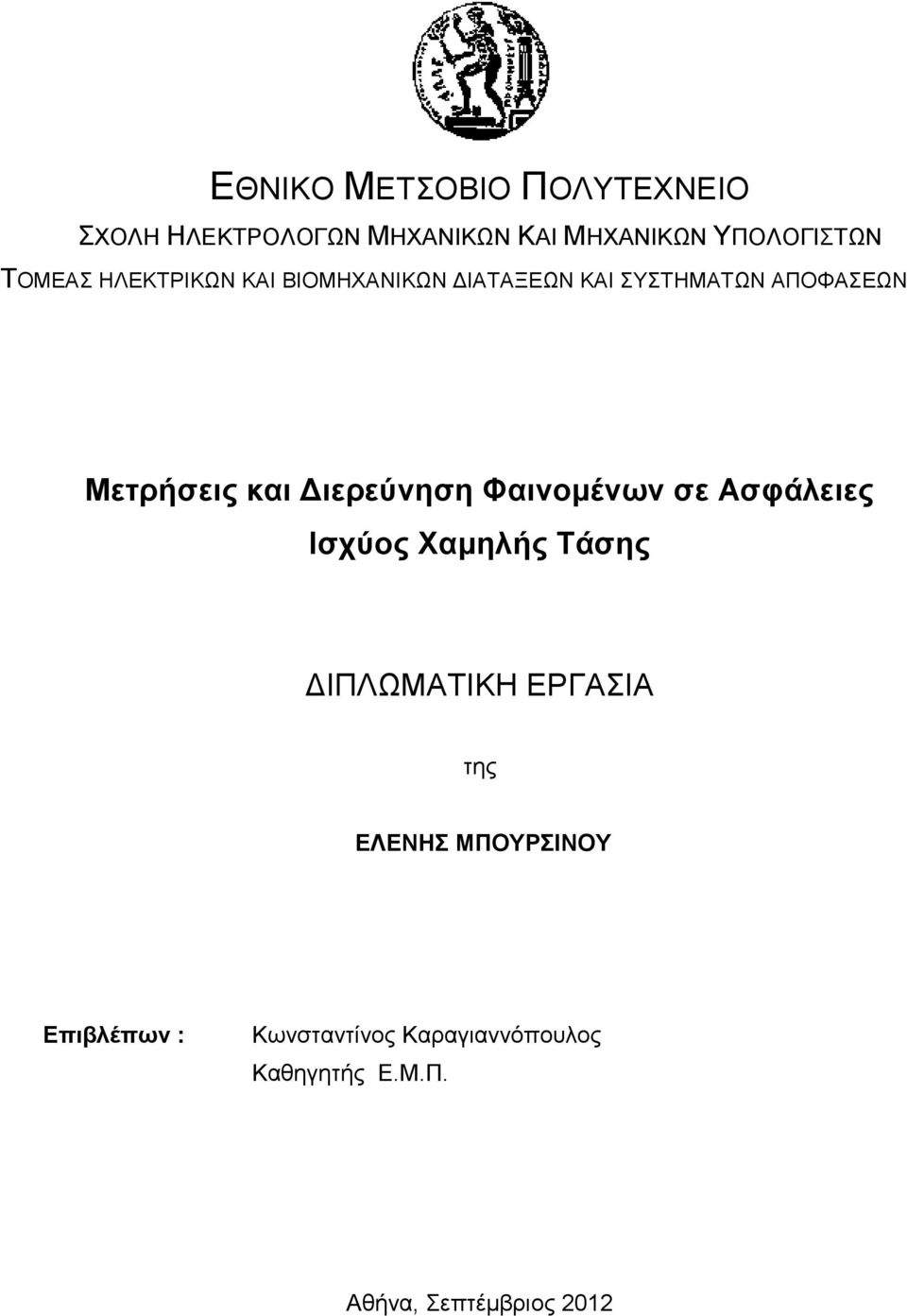 ΕΘΝΙΚΟ ΜΕΤΣΟΒΙΟ ΠΟΛΥΤΕΧΝΕΙΟ
ΣΧΟΛΗ ΗΛΕΚΤΡΟΛΟΓΩΝ ΜΗΧΑΝΙΚΩΝ ΚΑΙ ΜΗΧΑΝΙΚΩΝ ΥΠΟΛΟΓΙΣΤΩΝ
ΤΟΜΕΑΣ ΗΛΕΚΤΡΙΚΩΝ ΚΑΙ ΒΙΟΜΗΧΑΝΙΚΩΝ ΔΙΑΤΑΞΕΩΝ ΚΑΙ ΣΥΣΤΗΜΑΤΩΝ ΑΠΟΦΑΣΕΩΝ

Μετρήσεις και Διερεύνηση Φαινομένων σε Ασφάλειες Ισχύος Χαμηλής Τάσης

ΔΙΠΛΩΜΑΤΙΚΗ ΕΡΓΑΣΙΑ

της

ΕΛΕΝΗΣ ΜΠΟΥΡΣΙΝΟΥ

Επιβλέπων : Κωνσταντίνος Καραγιαννόπουλος
Καθηγητής Ε.Μ.Π.

Αθήνα, Σεπτέμβριος 2012